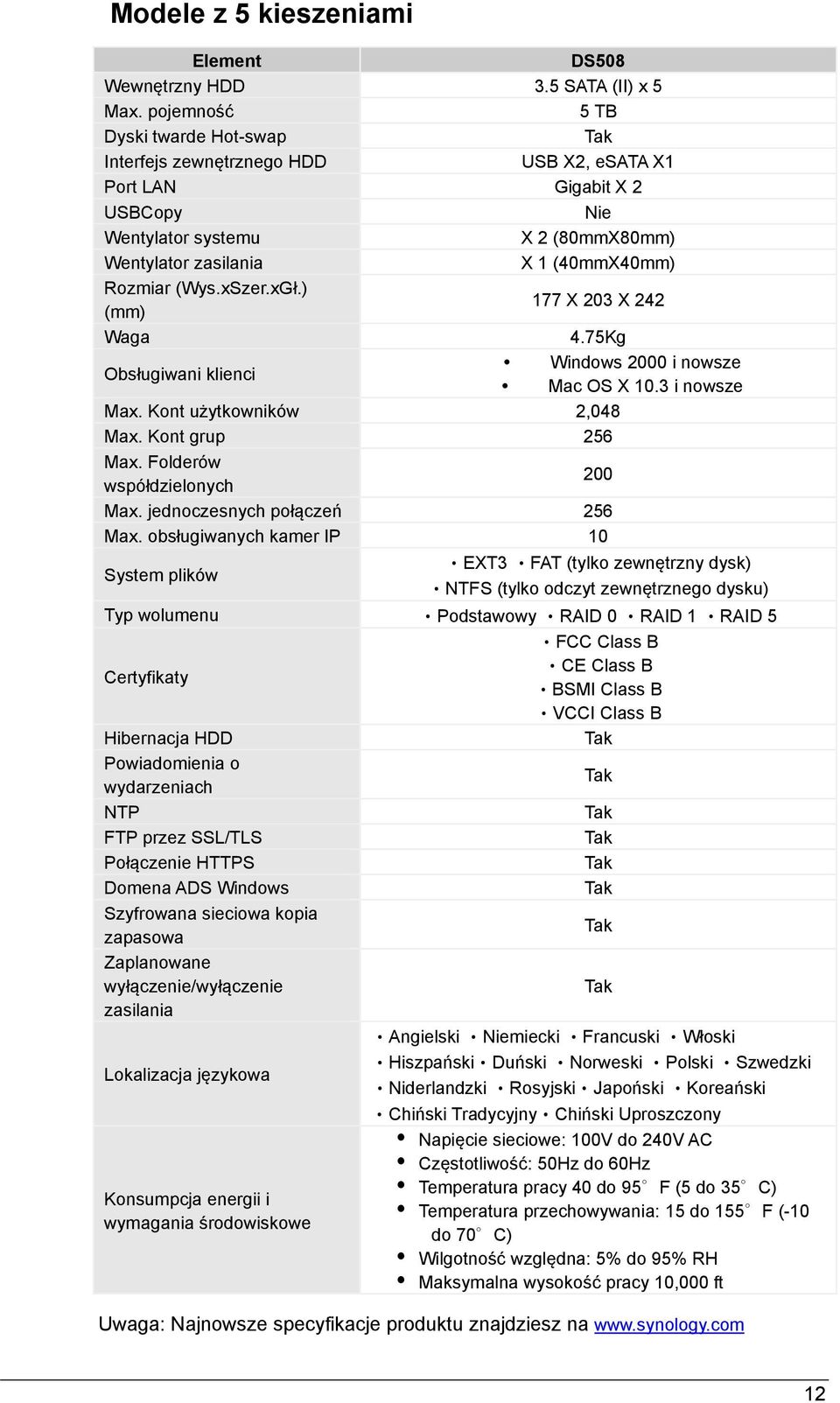 Modele z 5 kieszeniami

| Element | DS508 |
|---|---|
| Wewnętrzny HDD | 3.5 SATA (II) x 5 |
| Max. pojemność | 5 TB |
| Dyski twarde Hot-swap | Tak |
| Interfejs zewnętrznego HDD | USB X2, eSATA X1 |
| Port LAN | Gigabit X 2 |
| USBCopy | Nie |
| Wentylator systemu | X 2 (80mmX80mm) |
| Wentylator zasilania | X 1 (40mmX40mm) |
| Rozmiar (Wys.xSzer.xGł.) (mm) | 177 X 203 X 242 |
| Waga | 4.75Kg |
| Obsługiwani klienci | • Windows 2000 i nowsze • Mac OS X 10.3 i nowsze |
| Max. Kont użytkowników | 2,048 |
| Max. Kont grup | 256 |
| Max. Folderów współdzielonych | 200 |
| Max. jednoczesnych połączeń | 256 |
| Max. obsługiwanych kamer IP | 10 |
| System plików | • EXT3 • FAT (tylko zewnętrzny dysk) • NTFS (tylko odczyt zewnętrznego dysku) |
| Typ wolumenu | • Podstawowy • RAID 0 • RAID 1 • RAID 5 |
| Certyfikaty | • FCC Class B • CE Class B • BSMI Class B • VCCI Class B |
| Hibernacja HDD | Tak |
| Powiadomienia o wydarzeniach | Tak |
| NTP | Tak |
| FTP przez SSL/TLS | Tak |
| Połączenie HTTPS | Tak |
| Domena ADS Windows | Tak |
| Szyfrowana sieciowa kopia zapasowa | Tak |
| Zaplanowane wyłączenie/wyłączenie zasilania | Tak |
| Lokalizacja językowa | • Angielski • Niemiecki • Francuski • Włoski • Hiszpański • Duński • Norweski • Polski • Szwedzki • Niderlandzki • Rosyjski • Japoński • Koreański • Chiński Tradycyjny • Chiński Uproszczony |
| Konsumpcja energii i wymagania środowiskowe | • Napięcie sieciowe: 100V do 240V AC • Częstotliwość: 50Hz do 60Hz • Temperatura pracy 40 do 95° F (5 do 35° C) • Temperatura przechowywania: 15 do 155° F (-10 do 70° C) • Wilgotność względna: 5% do 95% RH • Maksymalna wysokość pracy 10,000 ft |

Uwaga: Najnowsze specyfikacje produktu znajdziesz na www.synology.com

12